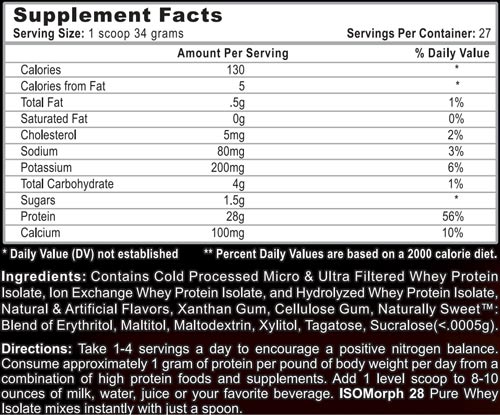 Supplement Facts
Serving Size: 1 scoop 34 grams Servings Per Container: 27

| | Amount Per Serving | % Daily Value |
|---|---|---|
| Calories | 130 | * |
| Calories from Fat | 5 | * |
| Total Fat | .5g | 1% |
| Saturated Fat | 0g | 0% |
| Cholesterol | 5mg | 2% |
| Sodium | 80mg | 3% |
| Potassium | 200mg | 6% |
| Total Carbohydrate | 4g | 1% |
| Sugars | 1.5g | * |
| Protein | 28g | 56% |
| Calcium | 100mg | 10% |

* Daily Value (DV) not established ** Percent Daily Values are based on a 2000 calorie diet.

Ingredients: Contains Cold Processed Micro & Ultra Filtered Whey Protein Isolate, Ion Exchange Whey Protein Isolate, and Hydrolyzed Whey Protein Isolate, Natural & Artificial Flavors, Xanthan Gum, Cellulose Gum, Naturally Sweet™: Blend of Erythritol, Maltitol, Maltodextrin, Xylitol, Tagatose, Sucralose(<.0005g).

Directions: Take 1-4 servings a day to encourage a positive nitrogen balance. Consume approximately 1 gram of protein per pound of body weight per day from a combination of high protein foods and supplements. Add 1 level scoop to 8-10 ounces of milk, water, juice or your favorite beverage. ISOMorph 28 Pure Whey Isolate mixes instantly with just a spoon.